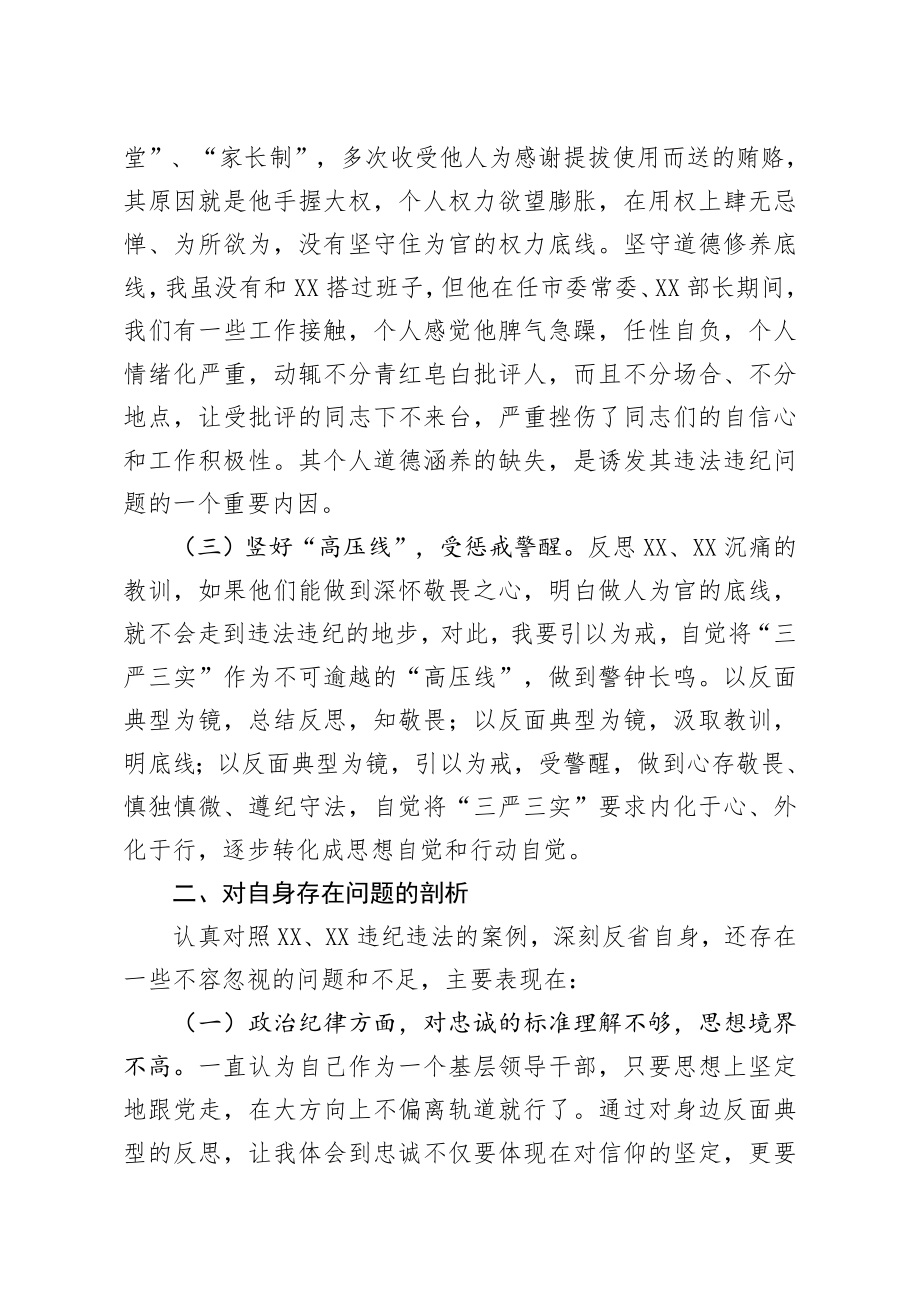 堂”、“家长制”，多次收受他人为感谢提拔使用而送的贿赂，其原因就是他手握大权，个人权力欲望膨胀，在用权上肆无忌惮、为所欲为，没有坚守住为官的权力底线。坚守道德修养底线，我虽没有和XX搭过班子，但他在任市委常委、XX部长期间，我们有一些工作接触，个人感觉他脾气急躁，任性自负，个人情绪化严重，动辄不分青红皂白批评人，而且不分场合、不分地点，让受批评的同志下不来台，严重挫伤了同志们的自信心和工作积极性。其个人道德涵养的缺失，是诱发其违法违纪问题的一个重要内因。

（三）竖好“高压线”，受惩戒警醒。反思XX、XX沉痛的教训，如果他们能做到深怀敬畏之心，明白做人为官的底线，就不会走到违法违纪的地步，对此，我要引以为戒，自觉将“三严三实”作为不可逾越的“高压线”，做到警钟长鸣。以反面典型为镜，总结反思，知敬畏；以反面典型为镜，汲取教训，明底线；以反面典型为镜，引以为戒，受警醒，做到心存敬畏、慎独慎微、遵纪守法，自觉将“三严三实”要求内化于心、外化于行，逐步转化成思想自觉和行动自觉。

二、对自身存在问题的剖析

认真对照XX、XX违纪违法的案例，深刻反省自身，还存在一些不容忽视的问题和不足，主要表现在：

（一）政治纪律方面，对忠诚的标准理解不够，思想境界不高。一直认为自己作为一个基层领导干部，只要思想上坚定地跟党走，在大方向上不偏离轨道就行了。通过对身边反面典型的反思，让我体会到忠诚不仅要体现在对信仰的坚定，更要